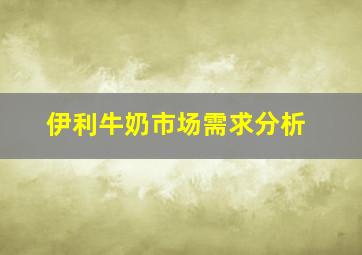 伊利牛奶市场需求分析